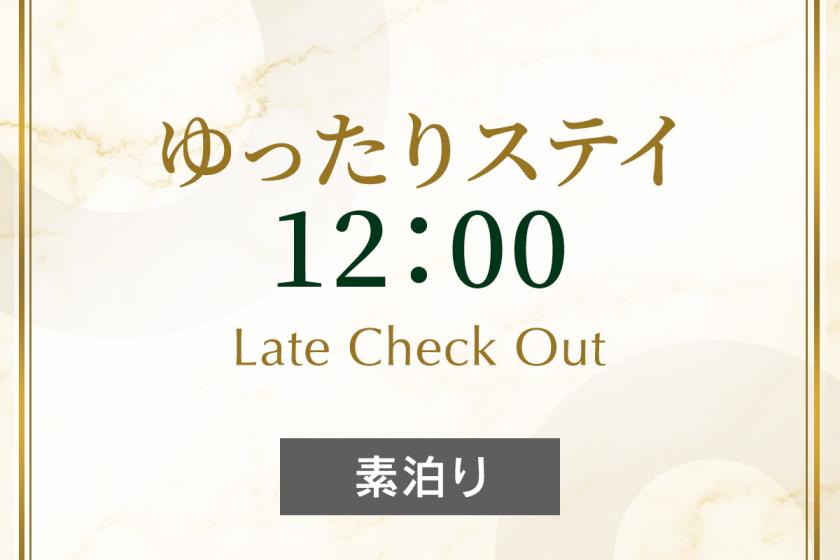 ゆったりステイ
12:00
Late Check Out

素泊り